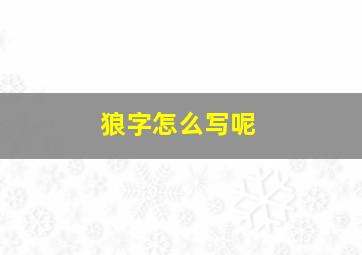 狼字怎么写呢